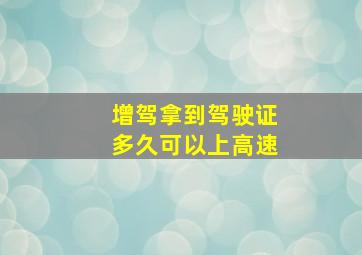 增驾拿到驾驶证
多久可以上高速